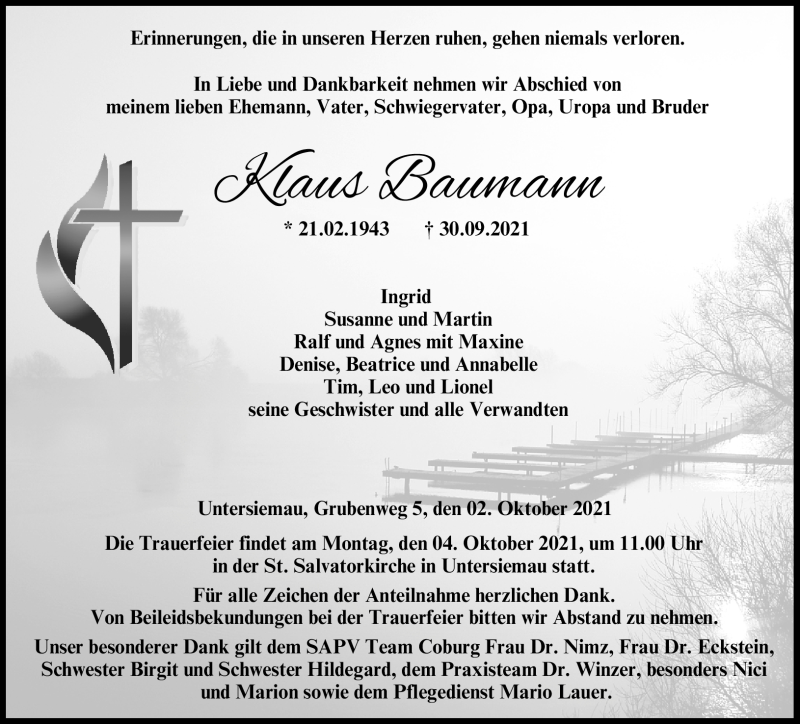 Erinnerungen, die in unseren Herzen ruhen, gehen niemals verloren.

In Liebe und Dankbarkeit nehmen wir Abschied von meinem lieben Ehemann, Vater, Schwiegervater, Opa, Uropa und Bruder

Klaus Baumann

* 21.02.1943 † 30.09.2021

Ingrid
Susanne und Martin
Ralf und Agnes mit Maxine
Denise, Beatrice und Annabelle
Tim, Leo und Lionel
seine Geschwister und alle Verwandten

Untersiemau, Grubenweg 5, den 02. Oktober 2021

Die Trauerfeier findet am Montag, den 04. Oktober 2021, um 11.00 Uhr in der St. Salvatorkirche in Untersiemau statt.

Für alle Zeichen der Anteilnahme herzlichen Dank.
Von Beileidsbekundungen bei der Trauerfeier bitten wir Abstand zu nehmen.

Unser besonderer Dank gilt dem SAPV Team Coburg Frau Dr. Nimz, Frau Dr. Eckstein, Schwester Birgit und Schwester Hildegard, dem Praxisteam Dr. Winzer, besonders Nici und Marion sowie dem Pflegedienst Mario Lauer.